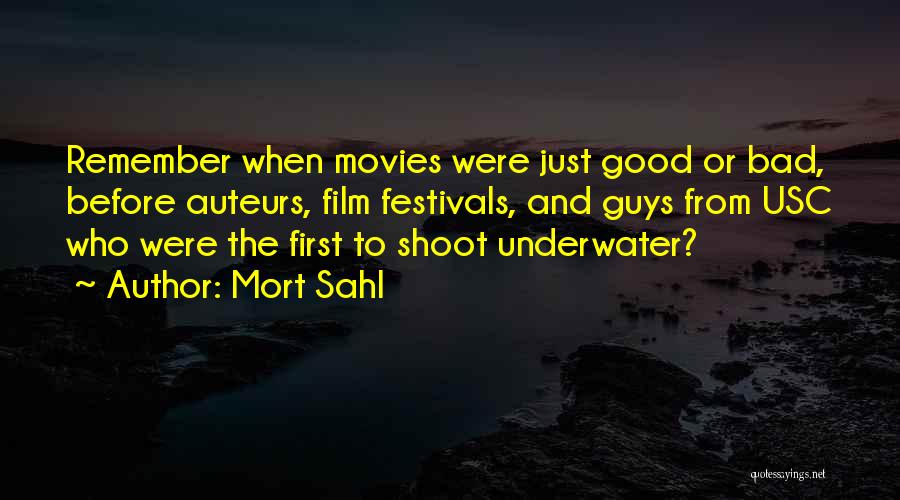 Remember when movies were just good or bad, before auteurs, film festivals, and guys from USC who were the first to shoot underwater?
~ Author: Mort Sahl

quotessayings.net